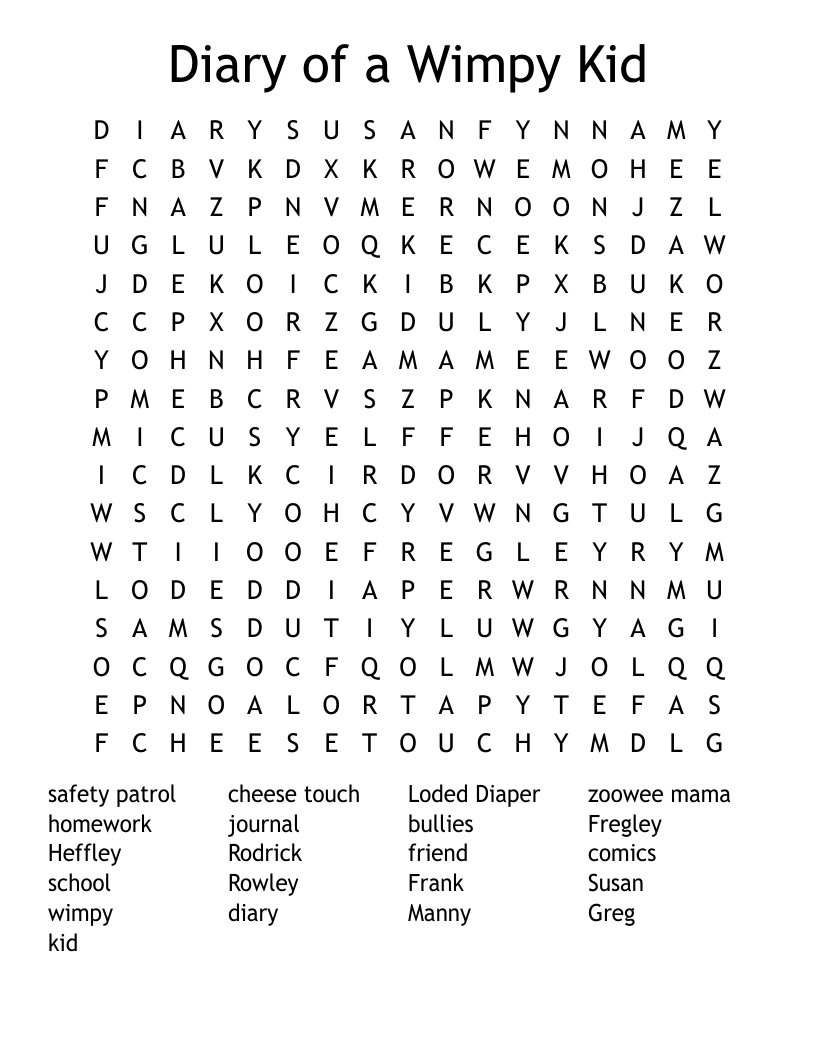 Diary of a Wimpy Kid

D I A R Y S U S A N F Y N N A M Y
F C B V K D X K R O W E M O H E E
F N A Z P N V M E R N O O N J Z L
U G L U L E O Q K E C E K S D A W
J D E K O I C K I B K P X B U K O
C C P X O R Z G D U L Y J L N E R
Y O H N H F E A M A M E E W O O Z
P M E B C R V S Z P K N A R F D W
M I C U S Y E L F F E H O I J Q A
I C D L K C I R D O R V V H O A Z
W S C L Y O H C Y V W N G T U L G
W T I I O O E F R E G L E Y R Y M
L O D E D D I A P E R W R N N M U
S A M S D U T I Y L U W G Y A G I
O C Q G O C F Q O L M W J O L Q Q
E P N O A L O R T A P Y T E F A S
F C H E E S E T O U C H Y M D L G

safety patrol
homework
Heffley
school
wimpy
kid

cheese touch
journal
Rodrick
Rowley
diary

Loded Diaper
bullies
friend
Frank
Manny

zoowee mama
Fregley
comics
Susan
Greg